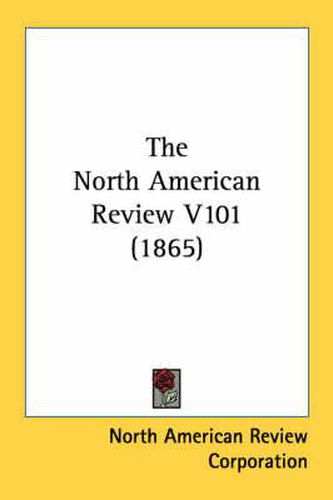 The North American Review V101 (1865)

North American Review Corporation